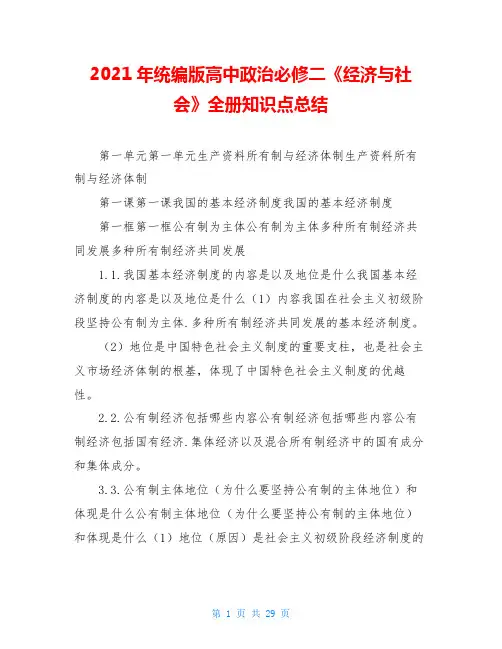 2021年统编版高中政治必修二《经济与社会》全册知识点总结

第一单元第一单元生产资料所有制与经济体制生产资料所有制与经济体制

第一课第一课我国的基本经济制度我国的基本经济制度

第一框第一框公有制为主体公有制为主体多种所有制经济共同发展多种所有制经济共同发展

1.1.我国基本经济制度的内容是以及地位是什么我国基本经济制度的内容是以及地位是什么（1）内容我国在社会主义初级阶段坚持公有制为主体.多种所有制经济共同发展的基本经济制度。

（2）地位是中国特色社会主义制度的重要支柱，也是社会主义市场经济体制的根基，体现了中国特色社会主义制度的优越性。

2.2.公有制经济包括哪些内容公有制经济包括哪些内容公有制经济包括国有经济.集体经济以及混合所有制经济中的国有成分和集体成分。

3.3.公有制主体地位（为什么要坚持公有制的主体地位）和体现是什么公有制主体地位（为什么要坚持公有制的主体地位）和体现是什么（1）地位（原因）是社会主义初级阶段经济制度的

第 1 页 共 29 页